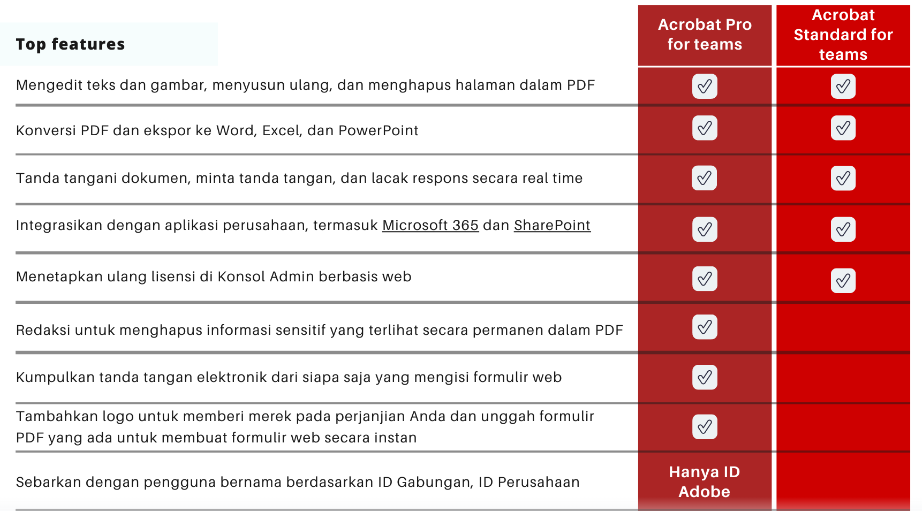 | Top features | Acrobat Pro for teams | Acrobat Standard for teams |
|---|---|---|
| Mengedit teks dan gambar, menyusun ulang, dan menghapus halaman dalam PDF | ✓ | ✓ |
| Konversi PDF dan ekspor ke Word, Excel, dan PowerPoint | ✓ | ✓ |
| Tanda tangani dokumen, minta tanda tangan, dan lacak respons secara real time | ✓ | ✓ |
| Integrasikan dengan aplikasi perusahaan, termasuk Microsoft 365 dan SharePoint | ✓ | ✓ |
| Menetapkan ulang lisensi di Konsol Admin berbasis web | ✓ | ✓ |
| Redaksi untuk menghapus informasi sensitif yang terlihat secara permanen dalam PDF | ✓ | |
| Kumpulkan tanda tangan elektronik dari siapa saja yang mengisi formulir web | ✓ | |
| Tambahkan logo untuk memberi merek pada perjanjian Anda dan unggah formulir PDF yang ada untuk membuat formulir web secara instan | ✓ | |
| Sebarkan dengan pengguna bernama berdasarkan ID Gabungan, ID Perusahaan | Hanya ID Adobe | |